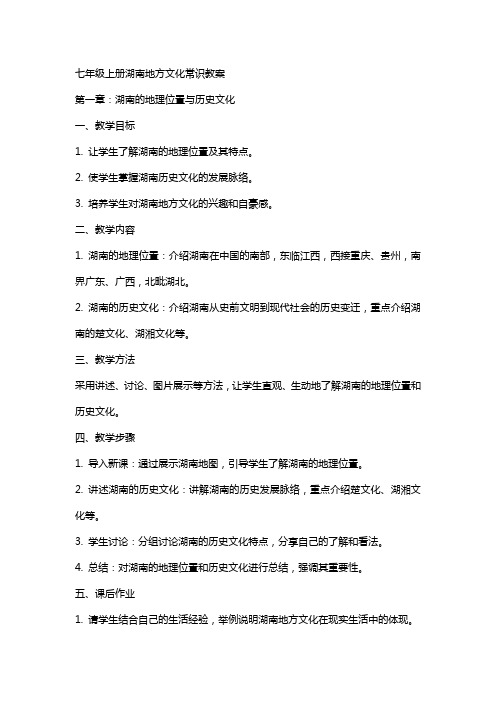 七年级上册湖南地方文化常识教案

第一章：湖南的地理位置与历史文化

一、教学目标

1. 让学生了解湖南的地理位置及其特点。

2. 使学生掌握湖南历史文化的发展脉络。

3. 培养学生对湖南地方文化的兴趣和自豪感。

二、教学内容

1. 湖南的地理位置：介绍湖南在中国的南部，东临江西，西接重庆、贵州，南界广东、广西，北毗湖北。

2. 湖南的历史文化：介绍湖南从史前文明到现代社会的历史变迁，重点介绍湖南的楚文化、湖湘文化等。

三、教学方法

采用讲述、讨论、图片展示等方法，让学生直观、生动地了解湖南的地理位置和历史文化。

四、教学步骤

1. 导入新课：通过展示湖南地图，引导学生了解湖南的地理位置。

2. 讲述湖南的历史文化：讲解湖南的历史发展脉络，重点介绍楚文化、湖湘文化等。

3. 学生讨论：分组讨论湖南的历史文化特点，分享自己的了解和看法。

4. 总结：对湖南的地理位置和历史文化进行总结，强调其重要性。

五、课后作业

1. 请学生结合自己的生活经验，举例说明湖南地方文化在现实生活中的体现。